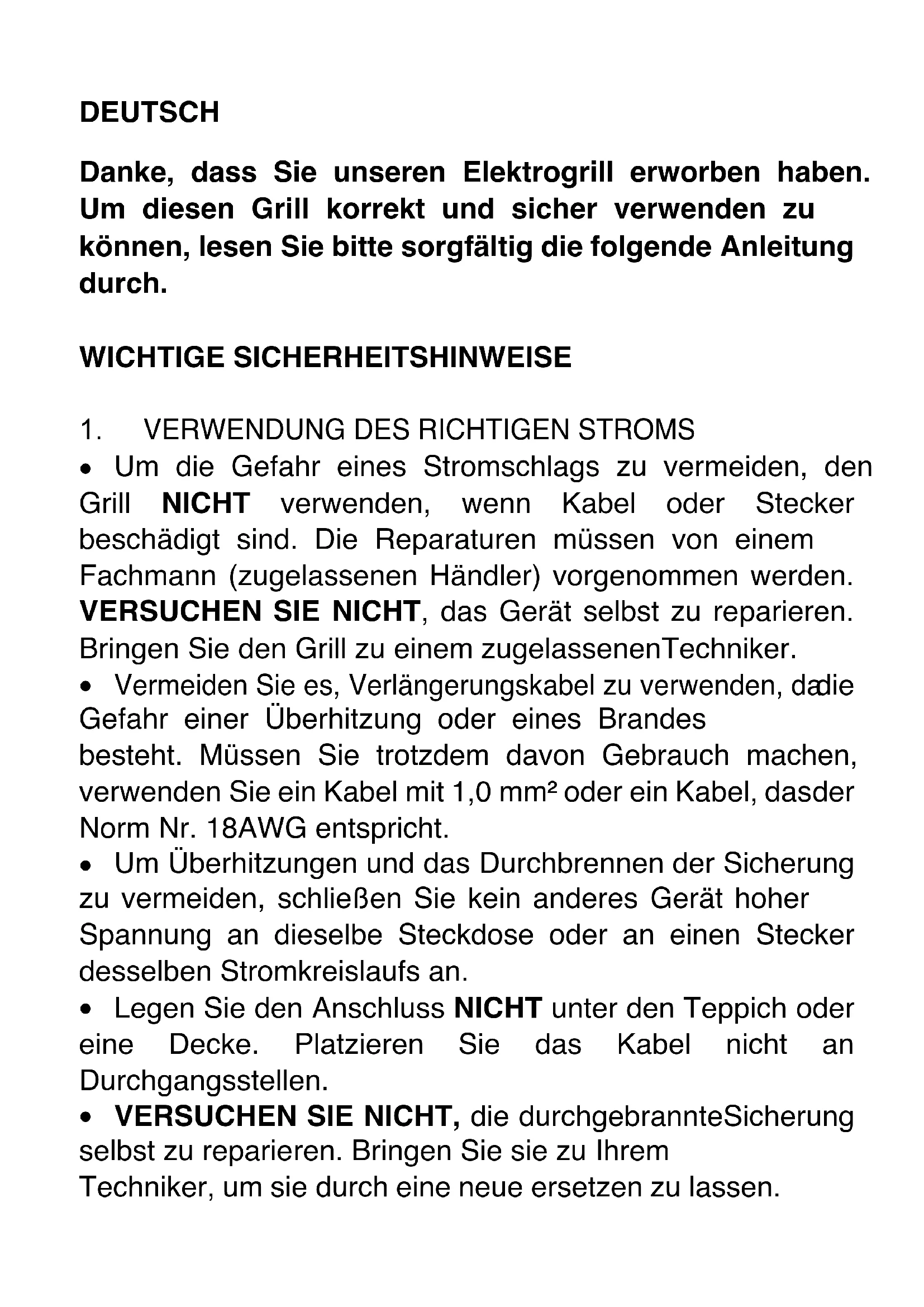 DEUTSCH

Danke, dass Sie unseren Elektrogrill erworben haben. Um diesen Grill korrekt und sicher verwenden zu können, lesen Sie bitte sorgfältig die folgende Anleitung durch.

WICHTIGE SICHERHEITSHINWEISE

1. VERWENDUNG DES RICHTIGEN STROMS
• Um die Gefahr eines Stromschlags zu vermeiden, den Grill NICHT verwenden, wenn Kabel oder Stecker beschädigt sind. Die Reparaturen müssen von einem Fachmann (zugelassenen Händler) vorgenommen werden. VERSUCHEN SIE NICHT, das Gerät selbst zu reparieren. Bringen Sie den Grill zu einem zugelassenenTechniker.
• Vermeiden Sie es, Verlängerungskabel zu verwenden, dadie Gefahr einer Überhitzung oder eines Brandes besteht. Müssen Sie trotzdem davon Gebrauch machen, verwenden Sie ein Kabel mit 1,0 mm² oder ein Kabel, dasder Norm Nr. 18AWG entspricht.
• Um Überhitzungen und das Durchbrennen der Sicherung zu vermeiden, schließen Sie kein anderes Gerät hoher Spannung an dieselbe Steckdose oder an einen Stecker desselben Stromkreislaufs an.
• Legen Sie den Anschluss NICHT unter den Teppich oder eine Decke. Platzieren Sie das Kabel nicht an Durchgangsstellen.
• VERSUCHEN SIE NICHT, die durchgebrannteSicherung selbst zu reparieren. Bringen Sie sie zu Ihrem Techniker, um sie durch eine neue ersetzen zu lassen.